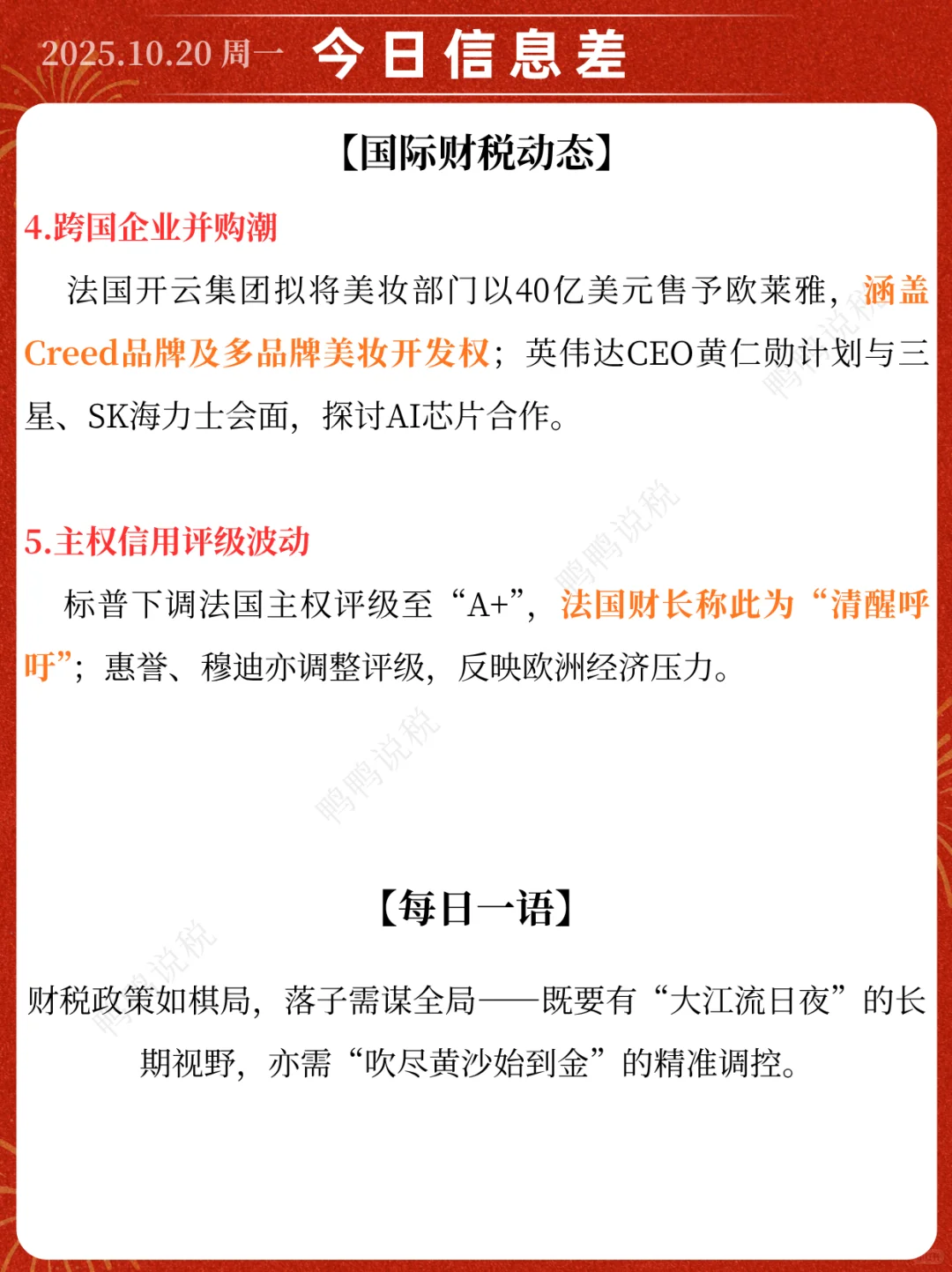 2025.10.20 周一 今日信息差

【国际财税动态】

4.跨国企业并购潮

法国开云集团拟将美妆部门以40亿美元售予欧莱雅，涵盖Creed品牌及多品牌美妆开发权；英伟达CEO黄仁勋计划与三星、SK海力士会面，探讨AI芯片合作。

5.主权信用评级波动

标普下调法国主权评级至“A+”，法国财长称此为“清醒呼吁”；惠誉、穆迪亦调整评级，反映欧洲经济压力。

【每日一语】

财税政策如棋局，落子需谋全局——既要有“大江流日夜”的长期视野，亦需“吹尽黄沙始到金”的精准调控。

鸭鸭说税 鸭鸭说税 鸭鸭说税 鸭鸭说税